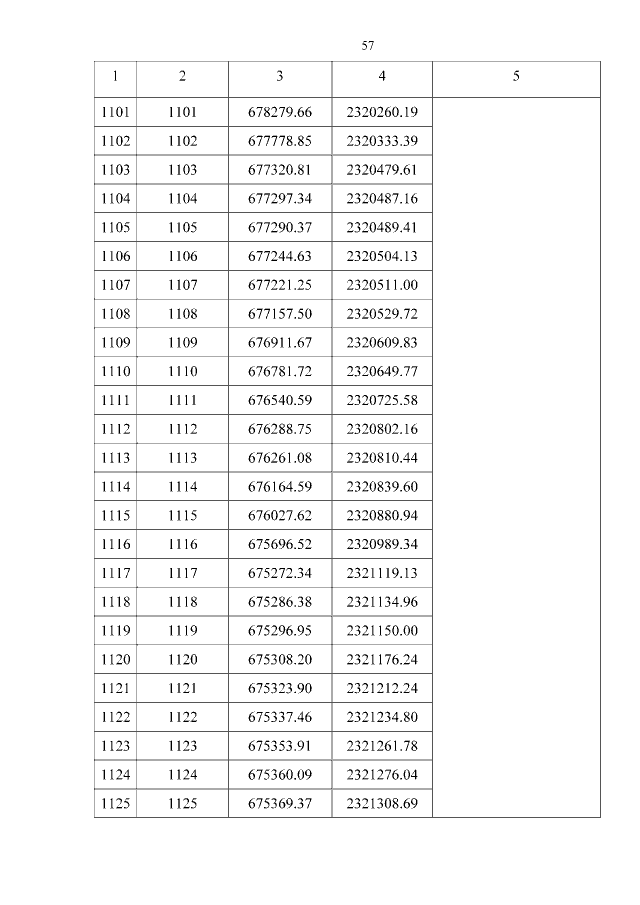 57

| 1 | 2 | 3 | 4 | 5 |
|---|---|---|---|---|
| 1101 | 1101 | 678279.66 | 2320260.19 | |
| 1102 | 1102 | 677778.85 | 2320333.39 | |
| 1103 | 1103 | 677320.81 | 2320479.61 | |
| 1104 | 1104 | 677297.34 | 2320487.16 | |
| 1105 | 1105 | 677290.37 | 2320489.41 | |
| 1106 | 1106 | 677244.63 | 2320504.13 | |
| 1107 | 1107 | 677221.25 | 2320511.00 | |
| 1108 | 1108 | 677157.50 | 2320529.72 | |
| 1109 | 1109 | 676911.67 | 2320609.83 | |
| 1110 | 1110 | 676781.72 | 2320649.77 | |
| 1111 | 1111 | 676540.59 | 2320725.58 | |
| 1112 | 1112 | 676288.75 | 2320802.16 | |
| 1113 | 1113 | 676261.08 | 2320810.44 | |
| 1114 | 1114 | 676164.59 | 2320839.60 | |
| 1115 | 1115 | 676027.62 | 2320880.94 | |
| 1116 | 1116 | 675696.52 | 2320989.34 | |
| 1117 | 1117 | 675272.34 | 2321119.13 | |
| 1118 | 1118 | 675286.38 | 2321134.96 | |
| 1119 | 1119 | 675296.95 | 2321150.00 | |
| 1120 | 1120 | 675308.20 | 2321176.24 | |
| 1121 | 1121 | 675323.90 | 2321212.24 | |
| 1122 | 1122 | 675337.46 | 2321234.80 | |
| 1123 | 1123 | 675353.91 | 2321261.78 | |
| 1124 | 1124 | 675360.09 | 2321276.04 | |
| 1125 | 1125 | 675369.37 | 2321308.69 | |